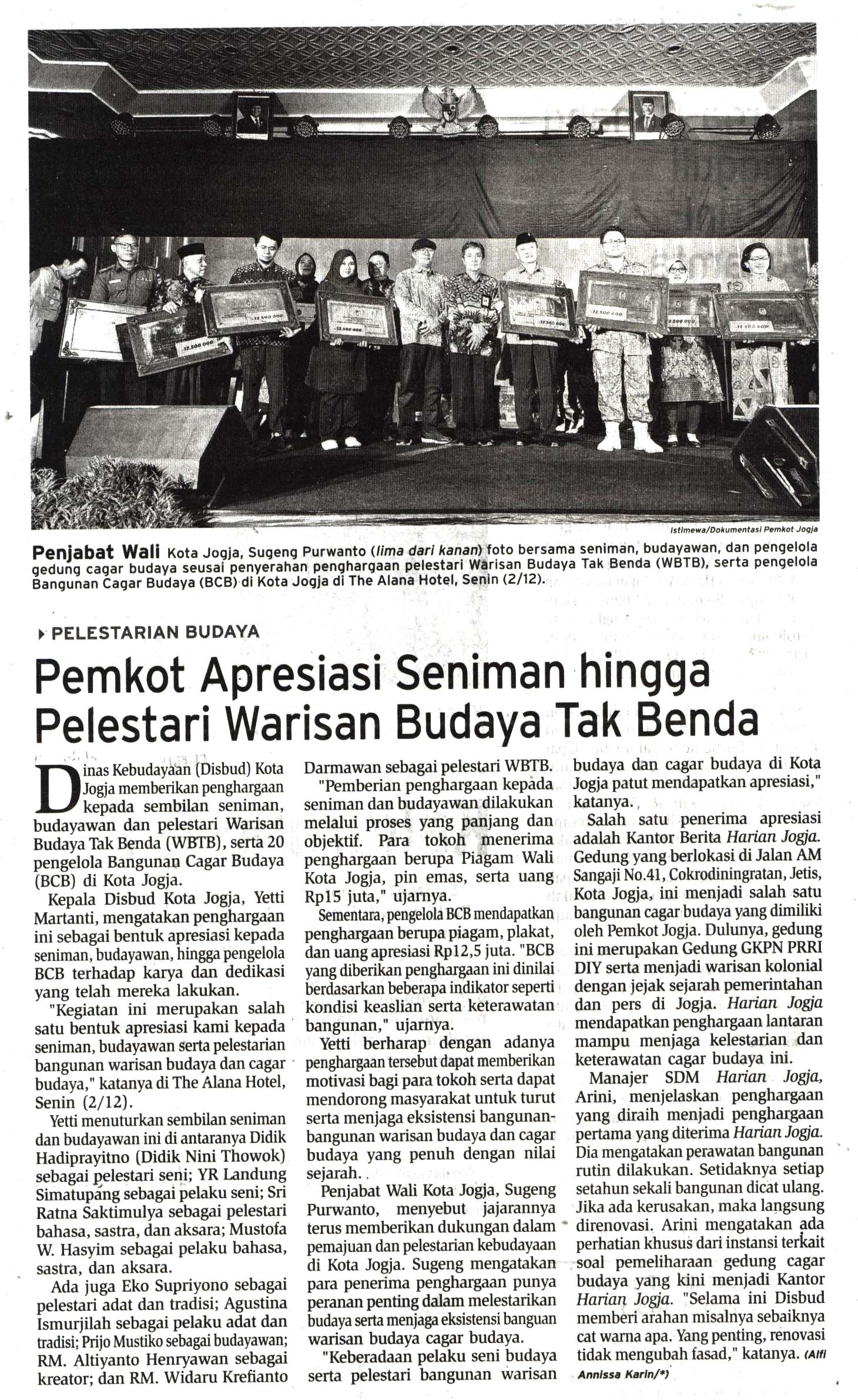 Istimewa/Dokumentasi Pemkot Jogja

Penjabat Wali Kota Jogja, Sugeng Purwanto (lima dari kanan) foto bersama seniman, budayawan, dan pengelola gedung cagar budaya seusai penyerahan penghargaan pelestari Warisan Budaya Tak Benda (WBTB), serta pengelola Bangunan Cagar Budaya (BCB) di Kota Jogja di The Alana Hotel, Senin (2/12).

PELESTARIAN BUDAYA

Pemkot Apresiasi Seniman hingga Pelestari Warisan Budaya Tak Benda

Dinas Kebudayaan (Disbud) Kota Jogja memberikan penghargaan kepada sembilan seniman, budayawan dan pelestari Warisan Budaya Tak Benda (WBTB), serta 20 pengelola Bangunan Cagar Budaya (BCB) di Kota Jogja.

Kepala Disbud Kota Jogja, Yetti Martanti, mengatakan penghargaan ini sebagai bentuk apresiasi kepada seniman, budayawan, hingga pengelola BCB terhadap karya dan dedikasi yang telah mereka lakukan.

"Kegiatan ini merupakan salah satu bentuk apresiasi kami kepada seniman, budayawan serta pelestarian bangunan warisan budaya dan cagar budaya," katanya di The Alana Hotel, Senin (2/12).

Yetti menuturkan sembilan seniman dan budayawan ini di antaranya Didik Hadiprayitno (Didik Nini Thowok) sebagai pelestari seni; YR Landung Simatupang sebagai pelaku seni; Sri Ratna Saktimulya sebagai pelestari bahasa, sastra, dan aksara; Mustofa W. Hasyim sebagai pelaku bahasa, sastra, dan aksara.

Ada juga Eko Supriyono sebagai pelestari adat dan tradisi; Agustina Ismurjilah sebagai pelaku adat dan tradisi; Prijo Mustiko sebagai budayawan; RM. Altiyanto Henryawan sebagai kreator; dan RM. Widaru Krefianto Darmawan sebagai pelestari WBTB.

"Pemberian penghargaan kepada seniman dan budayawan dilakukan melalui proses yang panjang dan objektif. Para tokoh menerima penghargaan berupa Piagam Wali Kota Jogja, pin emas, serta uang Rp15 juta," ujarnya.

Sementara, pengelola BCB mendapatkan penghargaan berupa piagam, plakat, dan uang apresiasi Rp12,5 juta. "BCB yang diberikan penghargaan ini dinilai berdasarkan beberapa indikator seperti kondisi keaslian serta keterawatan bangunan," ujarnya.

Yetti berharap dengan adanya penghargaan tersebut dapat memberikan motivasi bagi para tokoh serta dapat mendorong masyarakat untuk turut serta menjaga eksistensi bangunan-bangunan warisan budaya dan cagar budaya yang penuh dengan nilai sejarah.

Penjabat Wali Kota Jogja, Sugeng Purwanto, menyebut jajarannya terus memberikan dukungan dalam pemajuan dan pelestarian kebudayaan di Kota Jogja. Sugeng mengatakan para penerima penghargaan punya peranan penting dalam melestarikan budaya serta menjaga eksistensi banguan warisan budaya cagar budaya.

"Keberadaan pelaku seni budaya serta pelestari bangunan warisan budaya dan cagar budaya di Kota Jogja patut mendapatkan apresiasi," katanya.

Salah satu penerima apresiasi adalah Kantor Berita Harian Jogja. Gedung yang berlokasi di Jalan AM Sangaji No.41, Cokrodiningratan, Jetis, Kota Jogja, ini menjadi salah satu bangunan cagar budaya yang dimiliki oleh Pemkot Jogja. Dulunya, gedung ini merupakan Gedung GKPN PRRI DIY serta menjadi warisan kolonial dengan jejak sejarah pemerintahan dan pers di Jogja. Harian Jogja mendapatkan penghargaan lantaran mampu menjaga kelestarian dan keterawatan cagar budaya ini.

Manajer SDM Harian Jogja, Arini, menjelaskan penghargaan yang diraih menjadi penghargaan pertama yang diterima Harian Jogja. Dia mengatakan perawatan bangunan rutin dilakukan. Setidaknya setiap setahun sekali bangunan dicat ulang. Jika ada kerusakan, maka langsung direnovasi. Arini mengatakan ada perhatian khusus dari instansi terkait soal pemeliharaan gedung cagar budaya yang kini menjadi Kantor Harian Jogja. "Selama ini Disbud memberi arahan misalnya sebaiknya cat warna apa. Yang penting, renovasi tidak mengubah fasad," katanya. (Alfi Annissa Karin/*)